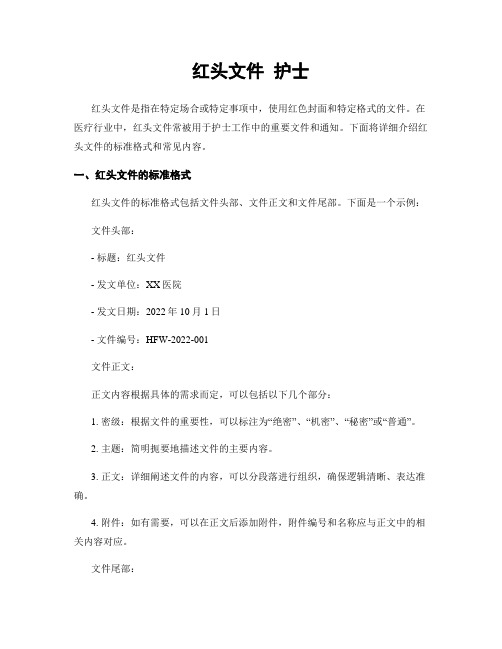 红头文件 护士

红头文件是指在特定场合或特定事项中，使用红色封面和特定格式的文件。在医疗行业中，红头文件常被用于护士工作中的重要文件和通知。下面将详细介绍红头文件的标准格式和常见内容。

一、红头文件的标准格式

红头文件的标准格式包括文件头部、文件正文和文件尾部。下面是一个示例：

文件头部：

- 标题：红头文件

- 发文单位：XX 医院

- 发文日期：2022 年 10 月 1 日

- 文件编号：HFW-2022-001

文件正文：

正文内容根据具体的需求而定，可以包括以下几个部分：

1. 密级：根据文件的重要性，可以标注为“绝密”、“机密”、“秘密”或“普通”。

2. 主题：简明扼要地描述文件的主要内容。

3. 正文：详细阐述文件的内容，可以分段落进行组织，确保逻辑清晰、表达准确。

4. 附件：如有需要，可以在正文后添加附件，附件编号和名称应与正文中的相关内容对应。

文件尾部：